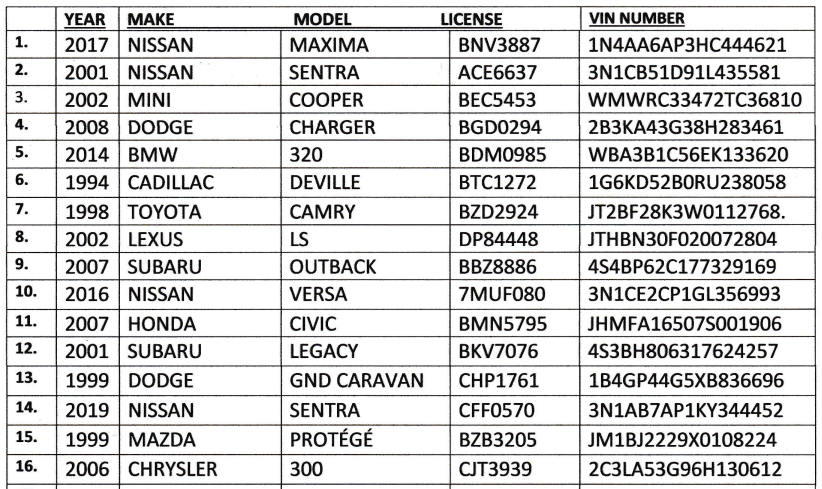 |  | YEAR | MAKE | MODEL | LICENSE | VIN NUMBER |
|---|---|---|---|---|---|
| 1. | 2017 | NISSAN | MAXIMA | BNV3887 | 1N4AA6AP3HC444621 |
| 2. | 2001 | NISSAN | SENTRA | ACE6637 | 3N1CB51D91L435581 |
| 3. | 2002 | MINI | COOPER | BEC5453 | WMWRC33472TC36810 |
| 4. | 2008 | DODGE | CHARGER | BGD0294 | 2B3KA43G38H283461 |
| 5. | 2014 | BMW | 320 | BDM0985 | WBA3B1C56EK133620 |
| 6. | 1994 | CADILLAC | DEVILLE | BTC1272 | 1G6KD52B0RU238058 |
| 7. | 1998 | TOYOTA | CAMRY | BZD2924 | JT2BF28K3W0112768. |
| 8. | 2002 | LEXUS | LS | DP84448 | JTHBN30F020072804 |
| 9. | 2007 | SUBARU | OUTBACK | BBZ8886 | 4S4BP62C177329169 |
| 10. | 2016 | NISSAN | VERSA | 7MUF080 | 3N1CE2CP1GL356993 |
| 11. | 2007 | HONDA | CIVIC | BMN5795 | JHMFA16507S001906 |
| 12. | 2001 | SUBARU | LEGACY | BKV7076 | 4S3BH806317624257 |
| 13. | 1999 | DODGE | GND CARAVAN | CHP1761 | 1B4GP44G5XB836696 |
| 14. | 2019 | NISSAN | SENTRA | CFF0570 | 3N1AB7AP1KY344452 |
| 15. | 1999 | MAZDA | PROTÉGÉ | BZB3205 | JM1BJ2229X0108224 |
| 16. | 2006 | CHRYSLER | 300 | CJT3939 | 2C3LA53G96H130612 |